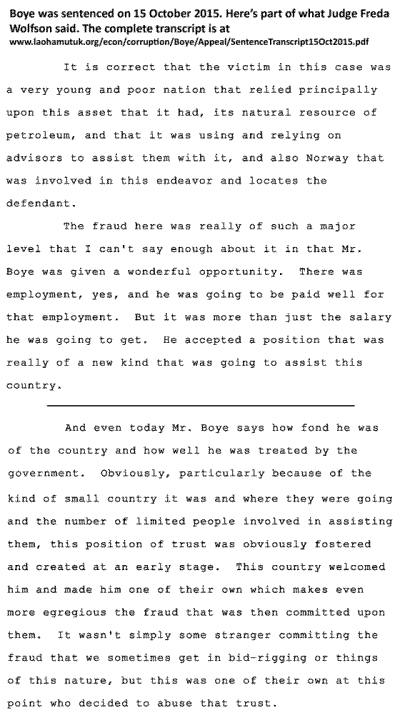 Boye was sentenced on 15 October 2015. Here's part of what Judge Freda Wolfson said. The complete transcript is at
www.laohamutuk.org/econ/corruption/Boye/Appeal/SentenceTranscript15Oct2015.pdf

It is correct that the victim in this case was a very young and poor nation that relied principally upon this asset that it had, its natural resource of petroleum, and that it was using and relying on advisors to assist them with it, and also Norway that was involved in this endeavor and locates the defendant.

The fraud here was really of such a major level that I can't say enough about it in that Mr. Boye was given a wonderful opportunity. There was employment, yes, and he was going to be paid well for that employment. But it was more than just the salary he was going to get. He accepted a position that was really of a new kind that was going to assist this country.

And even today Mr. Boye says how fond he was of the country and how well he was treated by the government. Obviously, particularly because of the kind of small country it was and where they were going and the number of limited people involved in assisting them, this position of trust was obviously fostered and created at an early stage. This country welcomed him and made him one of their own which makes even more egregious the fraud that was then committed upon them. It wasn't simply some stranger committing the fraud that we sometimes get in bid-rigging or things of this nature, but this was one of their own at this point who decided to abuse that trust.